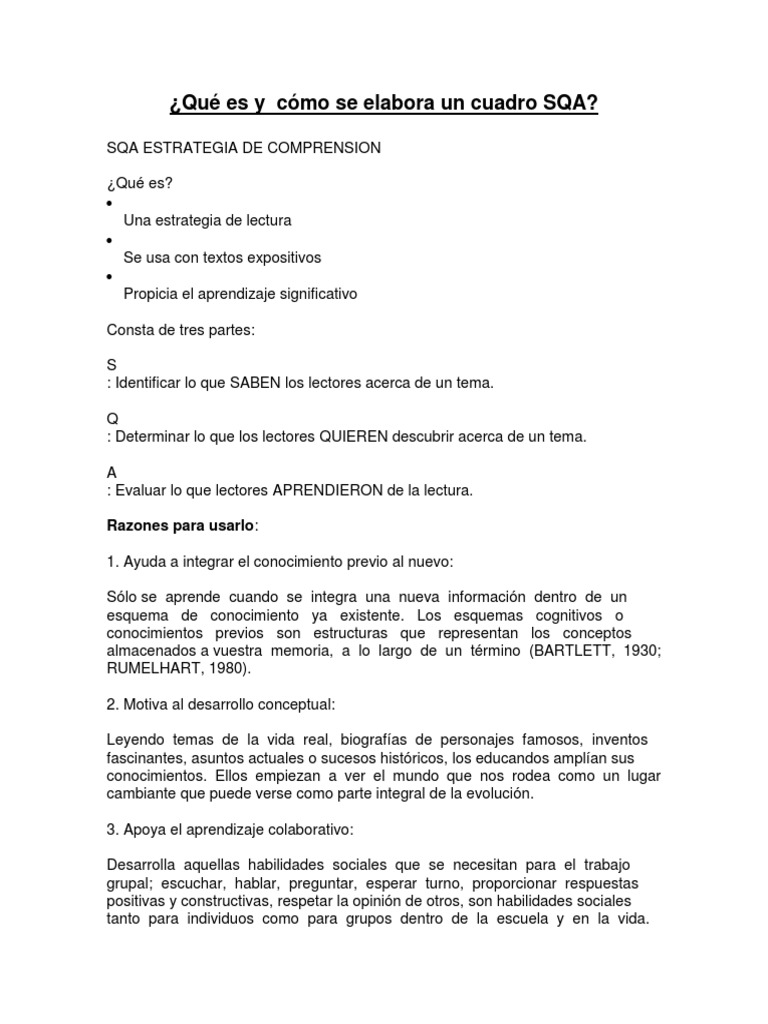 ¿Qué es y cómo se elabora un cuadro SQA?

SQA ESTRATEGIA DE COMPRENSION

¿Qué es?

• Una estrategia de lectura

• Se usa con textos expositivos

• Propicia el aprendizaje significativo

Consta de tres partes:

S
: Identificar lo que SABEN los lectores acerca de un tema.

Q
: Determinar lo que los lectores QUIEREN descubrir acerca de un tema.

A
: Evaluar lo que lectores APRENDIERON de la lectura.

Razones para usarlo:

1. Ayuda a integrar el conocimiento previo al nuevo:

Sólo se aprende cuando se integra una nueva información dentro de un esquema de conocimiento ya existente. Los esquemas cognitivos o conocimientos previos son estructuras que representan los conceptos almacenados a vuestra memoria, a lo largo de un término (BARTLETT, 1930; RUMELHART, 1980).

2. Motiva al desarrollo conceptual:

Leyendo temas de la vida real, biografías de personajes famosos, inventos fascinantes, asuntos actuales o sucesos históricos, los educandos amplían sus conocimientos. Ellos empiezan a ver el mundo que nos rodea como un lugar cambiante que puede verse como parte integral de la evolución.

3. Apoya el aprendizaje colaborativo:

Desarrolla aquellas habilidades sociales que se necesitan para el trabajo grupal; escuchar, hablar, preguntar, esperar turno, proporcionar respuestas positivas y constructivas, respetar la opinión de otros, son habilidades sociales tanto para individuos como para grupos dentro de la escuela y en la vida.